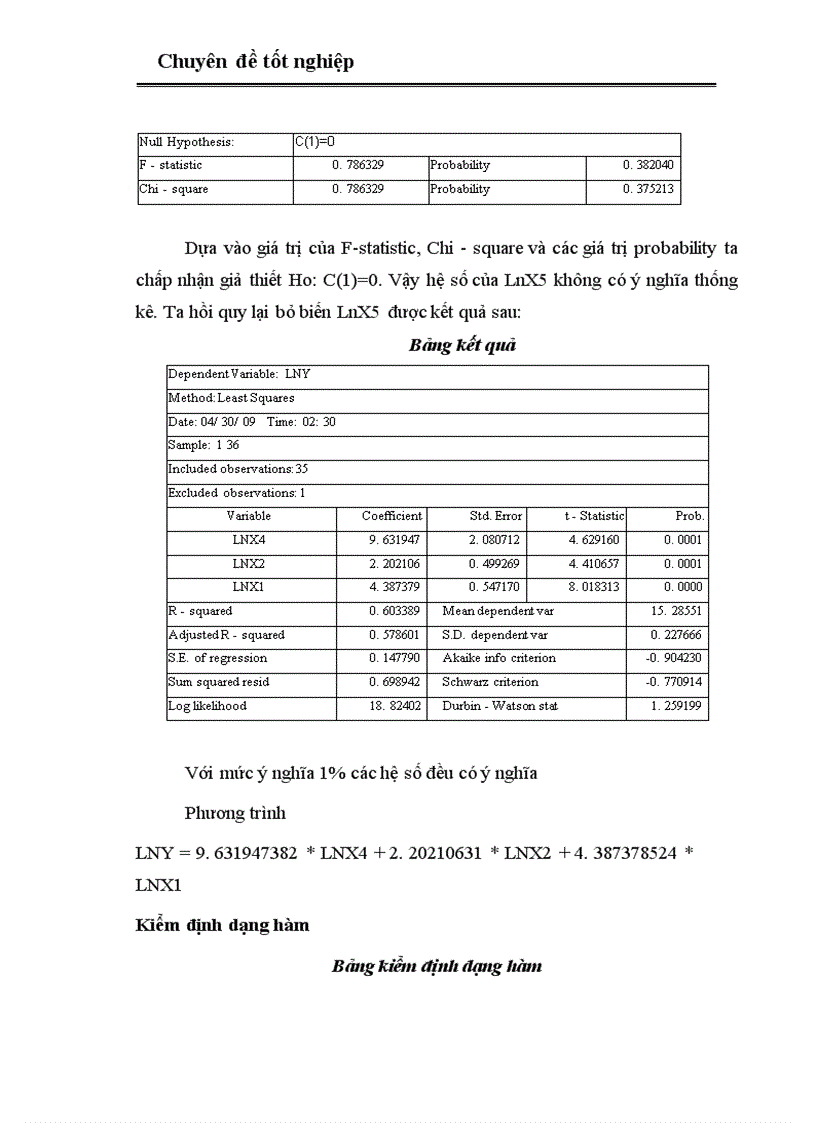 Chuyên đề tốt nghiệp

| Null Hypothesis: | C(1)=0 | | |
|---|---|---|---|
| F - statistic | 0. 786329 | Probability | 0. 382040 |
| Chi - square | 0. 786329 | Probability | 0. 375213 |

Dựa vào giá trị của F-statistic, Chi - square và các giá trị probability ta chấp nhận giả thiết Ho: C(1)=0. Vậy hệ số của LnX5 không có ý nghĩa thống kê. Ta hồi quy lại bỏ biến LnX5 được kết quả sau:

Bảng kết quả

| Dependent Variable: LNY | | | | |
|---|---|---|---|---|
| Method: Least Squares | | | | |
| Date: 04/ 30/ 09 Time: 02: 30 | | | | |
| Sample: 1 36 | | | | |
| Included observations: 35 | | | | |
| Excluded observations: 1 | | | | |
| Variable | Coefficient | Std. Error | t - Statistic | Prob. |
| LNX4 | 9. 631947 | 2. 080712 | 4. 629160 | 0. 0001 |
| LNX2 | 2. 202106 | 0. 499269 | 4. 410657 | 0. 0001 |
| LNX1 | 4. 387379 | 0. 547170 | 8. 018313 | 0. 0000 |
| R - squared | 0. 603389 | Mean dependent var | | 15. 28551 |
| Adjusted R - squared | 0. 578601 | S.D. dependent var | | 0. 227666 |
| S.E. of regression | 0. 147790 | Akaike info criterion | | -0. 904230 |
| Sum squared resid | 0. 698942 | Schwarz criterion | | -0. 770914 |
| Log likelihood | 18. 82402 | Durbin - Watson stat | | 1. 259199 |

Với mức ý nghĩa 1% các hệ số đều có ý nghĩa

Phương trình

LNY = 9. 631947382 * LNX4 + 2. 20210631 * LNX2 + 4. 387378524 * LNX1

Kiểm định dạng hàm

Bảng kiểm định dạng hàm